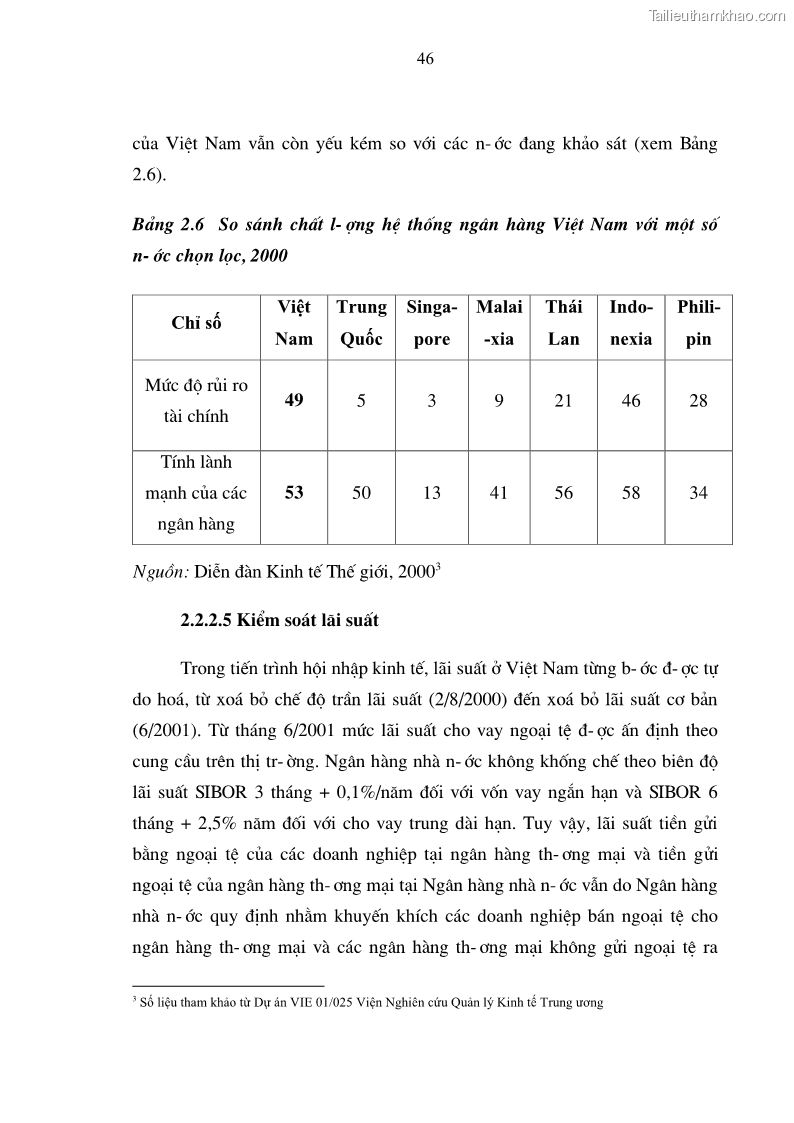 Tailieuthamkhao.com

46

của Việt Nam vẫn còn yếu kém so với các n- ớc đang khảo sát (xem Bảng 2.6).

Bảng 2.6 So sánh chất l- ợng hệ thống ngân hàng Việt Nam với một số n- ớc chọn lọc, 2000

| Chỉ số | Việt Nam | Trung Quốc | Singa-pore | Malai-xia | Thái Lan | Indo-nexia | Phili-pin |
|---|---|---|---|---|---|---|---|
| Mức độ rủi ro tài chính | 49 | 5 | 3 | 9 | 21 | 46 | 28 |
| Tính lành mạnh của các ngân hàng | 53 | 50 | 13 | 41 | 56 | 58 | 34 |

Nguồn: Diễn đàn Kinh tế Thế giới, 2000$^3$

2.2.2.5 Kiểm soát lãi suất

Trong tiến trình hội nhập kinh tế, lãi suất ở Việt Nam từng b- ớc đ- ợc tự do hoá, từ xoá bỏ chế độ trần lãi suất (2/8/2000) đến xoá bỏ lãi suất cơ bản (6/2001). Từ tháng 6/2001 mức lãi suất cho vay ngoại tệ đ- ợc ấn định theo cung cầu trên thị tr- ờng. Ngân hàng nhà n- ớc không khống chế theo biên độ lãi suất SIBOR 3 tháng + 0,1%/năm đối với vốn vay ngắn hạn và SIBOR 6 tháng + 2,5% năm đối với cho vay trung dài hạn. Tuy vậy, lãi suất tiền gửi bằng ngoại tệ của các doanh nghiệp tại ngân hàng th- ơng mại và tiền gửi ngoại tệ của ngân hàng th- ơng mại tại Ngân hàng nhà n- ớc vẫn do Ngân hàng nhà n- ớc quy định nhằm khuyến khích các doanh nghiệp bán ngoại tệ cho ngân hàng th- ơng mại và các ngân hàng th- ơng mại không gửi ngoại tệ ra

$^3$ Số liệu tham khảo từ Dự án VIE 01/025 Viện Nghiên cứu Quản lý Kinh tế Trung ương